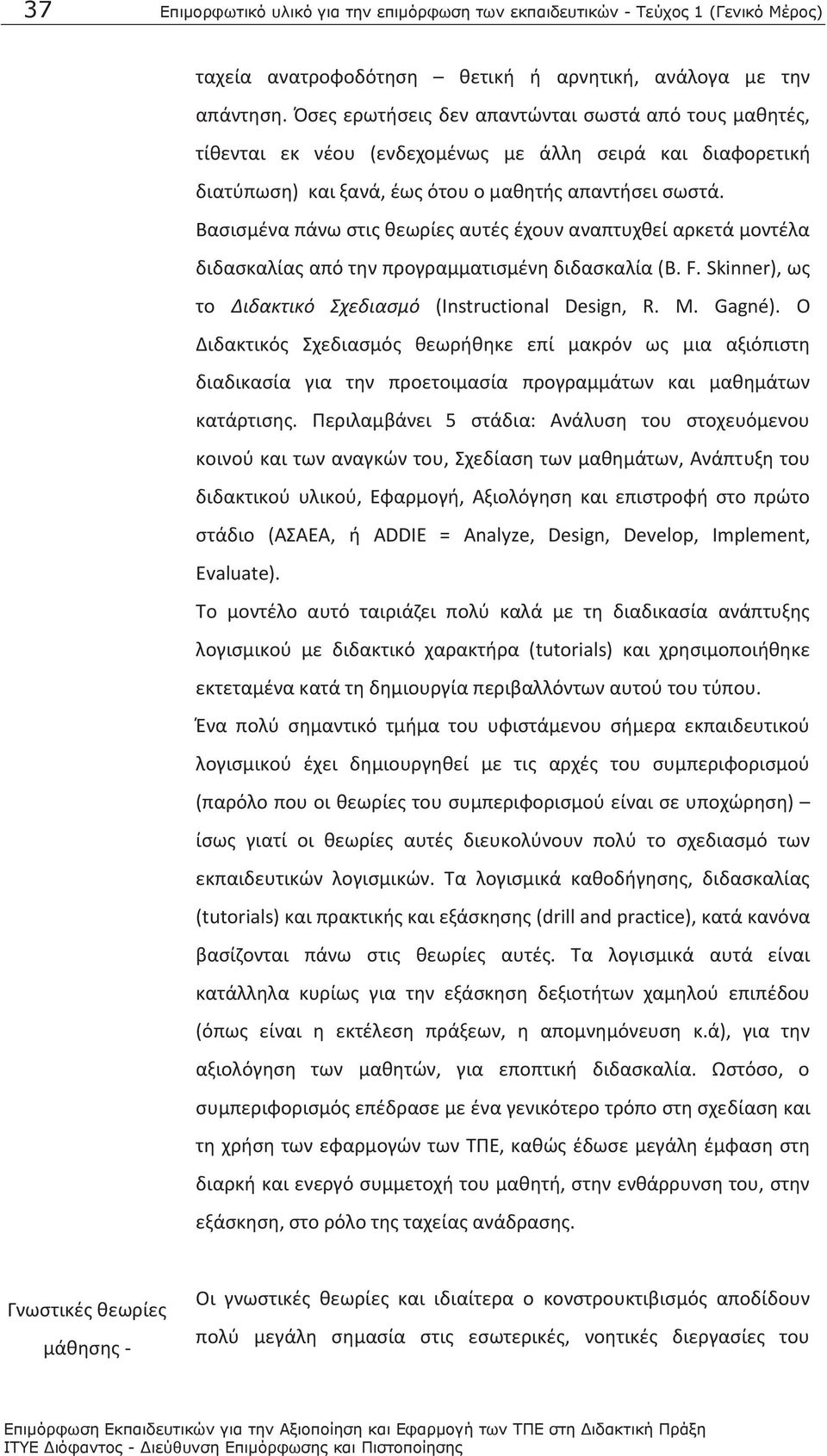 37 Επιμορφωτικό υλικό για την επιμόρφωση των εκπαιδευτικών - Τεύχος 1 (Γενικό Μέρος)

ταχεία ανατροφοδότηση – θετική ή αρνητική, ανάλογα με την απάντηση. Όσες ερωτήσεις δεν απαντώνται σωστά από τους μαθητές, τίθενται εκ νέου (ενδεχομένως με άλλη σειρά και διαφορετική διατύπωση) και ξανά, έως ότου ο μαθητής απαντήσει σωστά.

Βασισμένα πάνω στις θεωρίες αυτές έχουν αναπτυχθεί αρκετά μοντέλα διδασκαλίας από την προγραμματισμένη διδασκαλία (B. F. Skinner), ως το Διδακτικό Σχεδιασμό (Instructional Design, R. M. Gagné). Ο Διδακτικός Σχεδιασμός θεωρήθηκε επί μακρόν ως μια αξιόπιστη διαδικασία για την προετοιμασία προγραμμάτων και μαθημάτων κατάρτισης. Περιλαμβάνει 5 στάδια: Ανάλυση του στοχευόμενου κοινού και των αναγκών του, Σχεδίαση των μαθημάτων, Ανάπτυξη του διδακτικού υλικού, Εφαρμογή, Αξιολόγηση και επιστροφή στο πρώτο στάδιο (ΑΣΑΕΑ, ή ADDIE = Analyze, Design, Develop, Implement, Evaluate).

Το μοντέλο αυτό ταιριάζει πολύ καλά με τη διαδικασία ανάπτυξης λογισμικού με διδακτικό χαρακτήρα (tutorials) και χρησιμοποιήθηκε εκτεταμένα κατά τη δημιουργία περιβαλλόντων αυτού του τύπου.

Ένα πολύ σημαντικό τμήμα του υφιστάμενου σήμερα εκπαιδευτικού λογισμικού έχει δημιουργηθεί με τις αρχές του συμπεριφορισμού (παρόλο που οι θεωρίες του συμπεριφορισμού είναι σε υποχώρηση) – ίσως γιατί οι θεωρίες αυτές διευκολύνουν πολύ το σχεδιασμό των εκπαιδευτικών λογισμικών. Τα λογισμικά καθοδήγησης, διδασκαλίας (tutorials) και πρακτικής και εξάσκησης (drill and practice), κατά κανόνα βασίζονται πάνω στις θεωρίες αυτές. Τα λογισμικά αυτά είναι κατάλληλα κυρίως για την εξάσκηση δεξιοτήτων χαμηλού επιπέδου (όπως είναι η εκτέλεση πράξεων, η απομνημόνευση κ.ά), για την αξιολόγηση των μαθητών, για εποπτική διδασκαλία. Ωστόσο, ο συμπεριφορισμός επέδρασε με ένα γενικότερο τρόπο στη σχεδίαση και τη χρήση των εφαρμογών των ΤΠΕ, καθώς έδωσε μεγάλη έμφαση στη διαρκή και ενεργό συμμετοχή του μαθητή, στην ενθάρρυνση του, στην εξάσκηση, στο ρόλο της ταχείας ανάδρασης.

Γνωστικές θεωρίες μάθησης -

Οι γνωστικές θεωρίες και ιδιαίτερα ο κονστρουκτιβισμός αποδίδουν πολύ μεγάλη σημασία στις εσωτερικές, νοητικές διεργασίες του

Επιμόρφωση Εκπαιδευτικών για την Αξιοποίηση και Εφαρμογή των ΤΠΕ στη Διδακτική Πράξη
ΙΤΥΕ Διόφαντος - Διεύθυνση Επιμόρφωσης και Πιστοποίησης